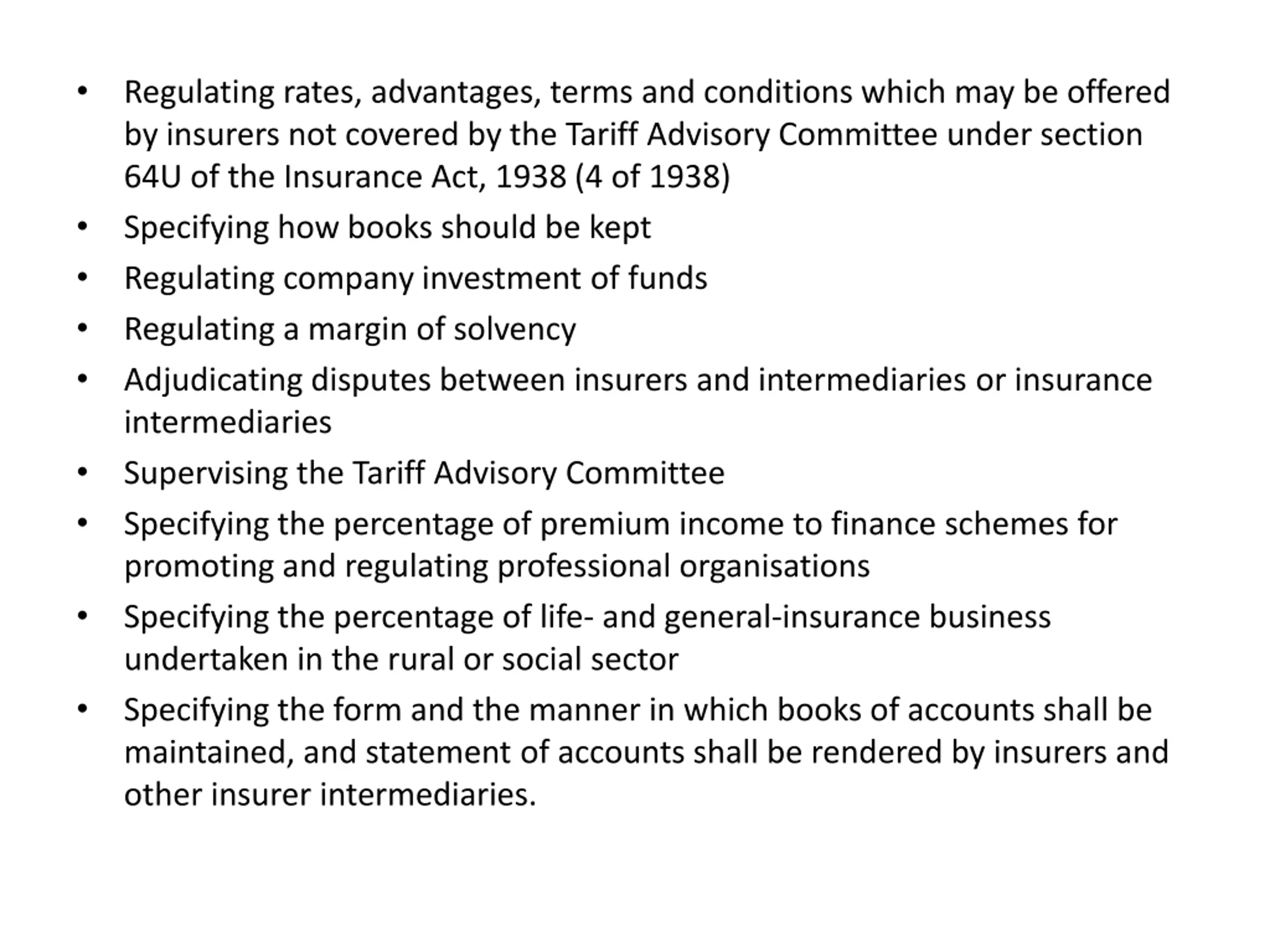 • Regulating rates, advantages, terms and conditions which may be offered by insurers not covered by the Tariff Advisory Committee under section 64U of the Insurance Act, 1938 (4 of 1938)
• Specifying how books should be kept
• Regulating company investment of funds
• Regulating a margin of solvency
• Adjudicating disputes between insurers and intermediaries or insurance intermediaries
• Supervising the Tariff Advisory Committee
• Specifying the percentage of premium income to finance schemes for promoting and regulating professional organisations
• Specifying the percentage of life- and general-insurance business undertaken in the rural or social sector
• Specifying the form and the manner in which books of accounts shall be maintained, and statement of accounts shall be rendered by insurers and other insurer intermediaries.